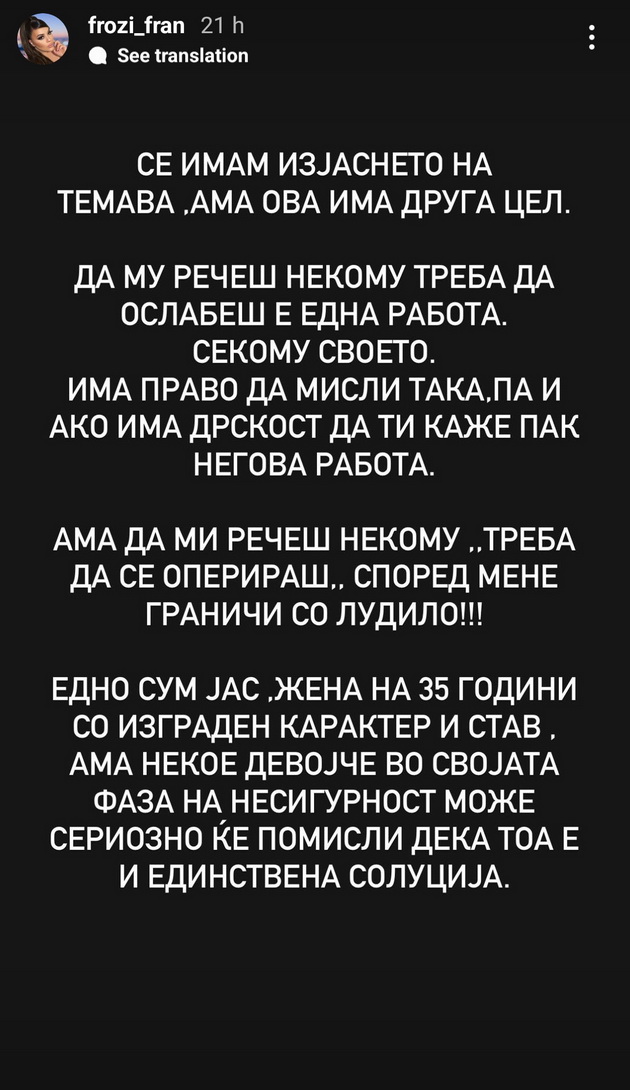 frozi_fran 21 h
See translation

СЕ ИМАМ ИЗЈАСНЕТО НА ТЕМАВА ,АМА ОВА ИМА ДРУГА ЦЕЛ.

ДА МУ РЕЧЕШ НЕКОМУ ТРЕБА ДА ОСЛАБЕШ Е ЕДНА РАБОТА.
СЕКОМУ СВОЕТО.
ИМА ПРАВО ДА МИСЛИ ТАКА,ПА И АКО ИМА ДРСКОСТ ДА ТИ КАЖЕ ПАК НЕГОВА РАБОТА.

АМА ДА МИ РЕЧЕШ НЕКОМУ ,,ТРЕБА ДА СЕ ОПЕРИРАШ,, СПОРЕД МЕНЕ ГРАНИЧИ СО ЛУДИЛО!!!

ЕДНО СУМ ЈАС ,ЖЕНА НА 35 ГОДИНИ СО ИЗГРАДЕН КАРАКТЕР И СТАВ , АМА НЕКОЕ ДЕВОЈЧЕ ВО СВОЈАТА ФАЗА НА НЕСИГУРНОСТ МОЖЕ СЕРИОЗНО ЌЕ ПОМИСЛИ ДЕКА ТОА Е И ЕДИНСТВЕНА СОЛУЦИЈА.